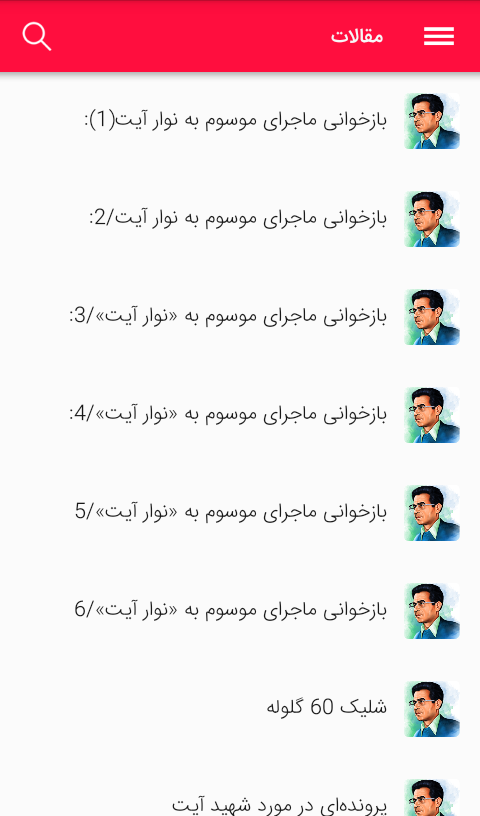 مقالات

بازخوانی ماجرای موسوم به نوار آیت(1):

بازخوانی ماجرای موسوم به نوار آیت/2:

بازخوانی ماجرای موسوم به «نوار آیت»/3:

بازخوانی ماجرای موسوم به «نوار آیت»/4:

بازخوانی ماجرای موسوم به «نوار آیت»/5

بازخوانی ماجرای موسوم به «نوار آیت»/6

شلیک 60 گلوله

پرونده‌ای در مورد شهید آیت